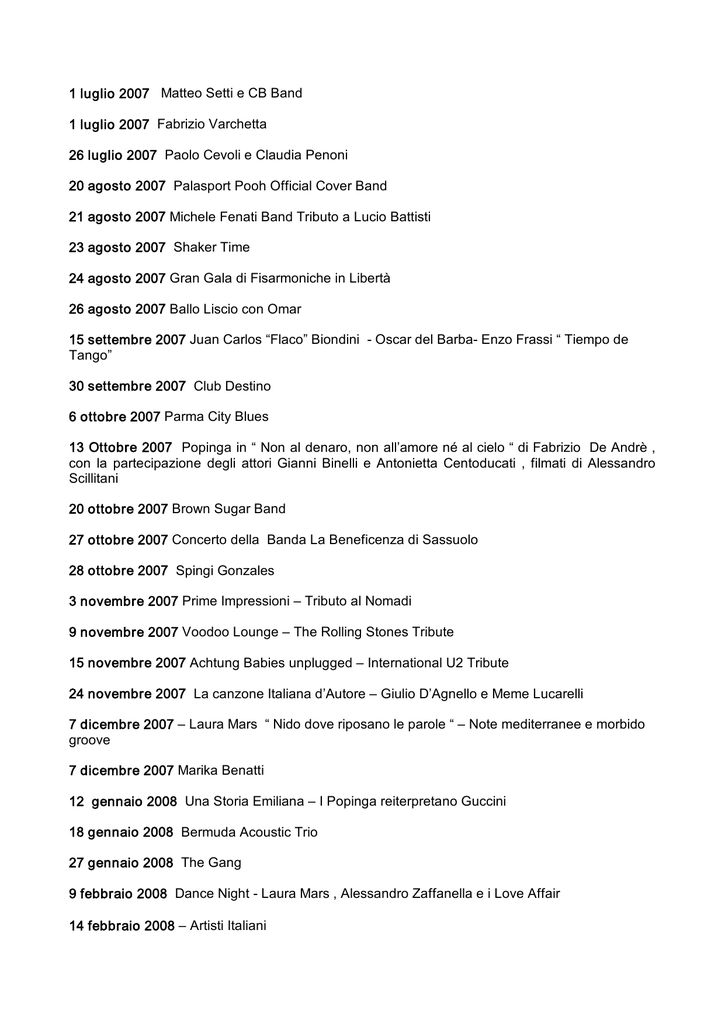 1 luglio 2007 Matteo Setti e CB Band

1 luglio 2007 Fabrizio Varchetta

26 luglio 2007 Paolo Cevoli e Claudia Penoni

20 agosto 2007 Palasport Pooh Official Cover Band

21 agosto 2007 Michele Fenati Band Tributo a Lucio Battisti

23 agosto 2007 Shaker Time

24 agosto 2007 Gran Gala di Fisarmoniche in Libertà

26 agosto 2007 Ballo Liscio con Omar

15 settembre 2007 Juan Carlos “Flaco” Biondini - Oscar del Barba- Enzo Frassi “ Tiempo de Tango”

30 settembre 2007 Club Destino

6 ottobre 2007 Parma City Blues

13 Ottobre 2007 Popinga in “ Non al denaro, non all’amore né al cielo “ di Fabrizio De Andrè , con la partecipazione degli attori Gianni Binelli e Antonietta Centoducati , filmati di Alessandro Scillitani

20 ottobre 2007 Brown Sugar Band

27 ottobre 2007 Concerto della Banda La Beneficenza di Sassuolo

28 ottobre 2007 Spingi Gonzales

3 novembre 2007 Prime Impressioni – Tributo al Nomadi

9 novembre 2007 Voodoo Lounge – The Rolling Stones Tribute

15 novembre 2007 Achtung Babies unplugged – International U2 Tribute

24 novembre 2007 La canzone Italiana d’Autore – Giulio D’Agnello e Meme Lucarelli

7 dicembre 2007 – Laura Mars “ Nido dove riposano le parole “ – Note mediterranee e morbido groove

7 dicembre 2007 Marika Benatti

12 gennaio 2008 Una Storia Emiliana – I Popinga reiterpretano Guccini

18 gennaio 2008 Bermuda Acoustic Trio

27 gennaio 2008 The Gang

9 febbraio 2008 Dance Night - Laura Mars , Alessandro Zaffanella e i Love Affair

14 febbraio 2008 – Artisti Italiani